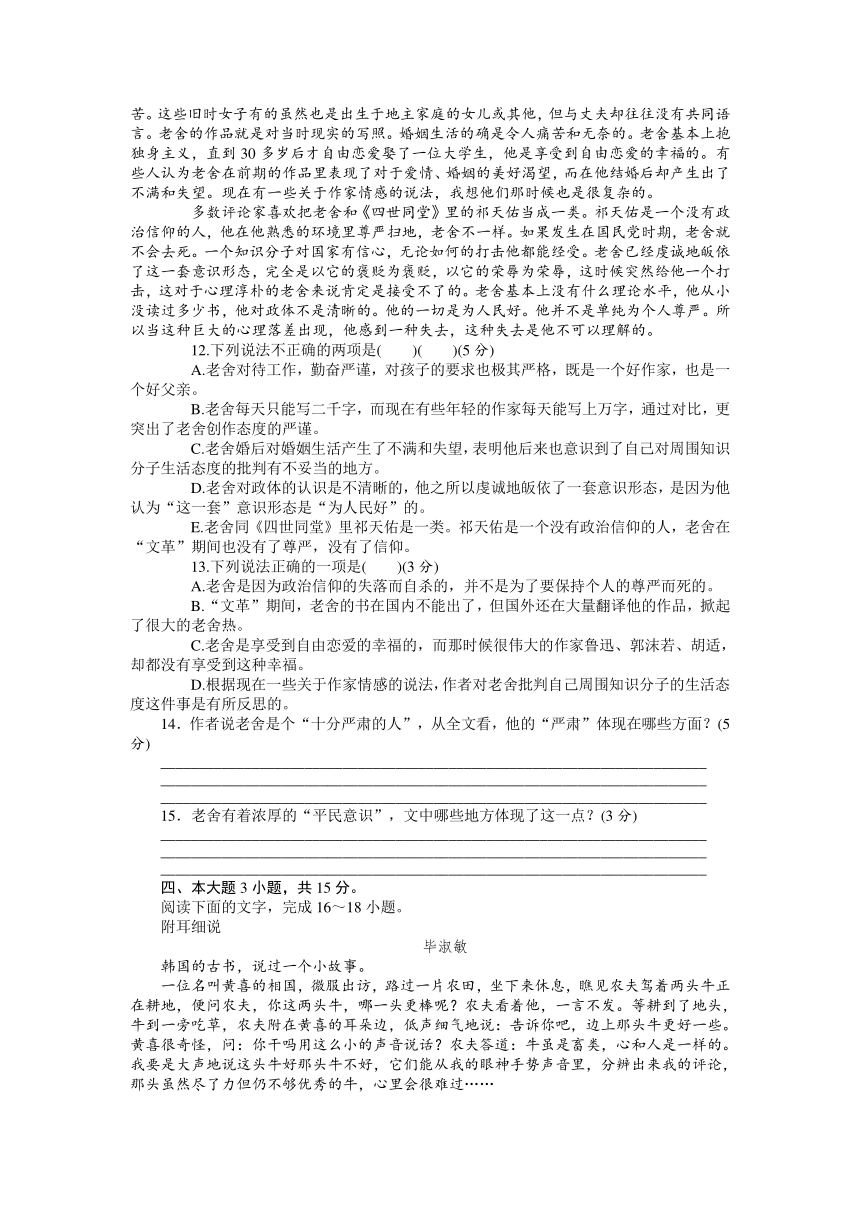 苦。这些旧时女子有的虽然也是出生于地主家庭的女儿或其他，但与丈夫却往往没有共同语言。老舍的作品就是对当时现实的写照。婚姻生活的确是令人痛苦和无奈的。老舍基本上抱独身主义，直到 30 多岁后才自由恋爱娶了一位大学生，他是享受到自由恋爱的幸福的。有些人认为老舍在前期的作品里表现了对于爱情、婚姻的美好渴望，而在他结婚后却产生出了不满和失望。现在有一些关于作家情感的说法，我想他们那时候也是很复杂的。

多数评论家喜欢把老舍和《四世同堂》里的祁天佑当成一类。祁天佑是一个没有政治信仰的人，他在他熟悉的环境里尊严扫地，老舍不一样。如果发生在国民党时期，老舍就不会去死。一个知识分子对国家有信心，无论如何的打击他都能经受。老舍已经虔诚地皈依了这一套意识形态，完全是以它的褒贬为褒贬，以它的荣辱为荣辱，这时候突然给他一个打击，这对于心理淳朴的老舍来说肯定是接受不了的。老舍基本上没有什么理论水平，他从小没读过多少书，他对政体不是清晰的。他的一切是为人民好。他并不是单纯为个人尊严。所以当这种巨大的心理落差出现，他感到一种失去，这种失去是他不可以理解的。

12.下列说法不正确的两项是(　　)(　　)(5 分)

A.老舍对待工作，勤奋严谨，对孩子的要求也极其严格，既是一个好作家，也是一个好父亲。

B.老舍每天只能写二千字，而现在有些年轻的作家每天能写上万字，通过对比，更突出了老舍创作态度的严谨。

C.老舍婚后对婚姻生活产生了不满和失望，表明他后来也意识到了自己对周围知识分子生活态度的批判有不妥当的地方。

D.老舍对政体的认识是不清晰的，他之所以虔诚地皈依了一套意识形态，是因为他认为“这一套”意识形态是“为人民好”的。

E.老舍同《四世同堂》里祁天佑是一类。祁天佑是一个没有政治信仰的人，老舍在“文革”期间也没有了尊严，没有了信仰。

13.下列说法正确的一项是(　　)(3 分)

A.老舍是因为政治信仰的失落而自杀的，并不是为了要保持个人的尊严而死的。

B.“文革”期间，老舍的书在国内不能出了，但国外还在大量翻译他的作品，掀起了很大的老舍热。

C.老舍是享受到自由恋爱的幸福的，而那时候很伟大的作家鲁迅、郭沫若、胡适，却都没有享受到这种幸福。

D.根据现在一些关于作家情感的说法，作者对老舍批判自己周围知识分子的生活态度这件事是有所反思的。

14．作者说老舍是个“十分严肃的人”，从全文看，他的“严肃”体现在哪些方面？(5 分)

15．老舍有着浓厚的“平民意识”，文中哪些地方体现了这一点？(3 分)

四、本大题 3 小题，共 15 分。

阅读下面的文字，完成 16～18 小题。

附耳细说

毕淑敏

韩国的古书，说过一个小故事。

一位名叫黄喜的相国，微服出访，路过一片农田，坐下来休息，瞧见农夫驾着两头牛正在耕地，便问农夫，你这两头牛，哪一头更棒呢？农夫看着他，一言不发。等耕到了地头，牛到一旁吃草，农夫附在黄喜的耳朵边，低声细气地说：告诉你吧，边上那头牛更好一些。黄喜很奇怪，问：你干吗用这么小的声音说话？农夫答道：牛虽是畜类，心和人是一样的。我要是大声地说这头牛好那头牛不好，它们能从我的眼神手势声音里，分辨出来我的评论，那头虽然尽了力但仍不够优秀的牛，心里会很难过……